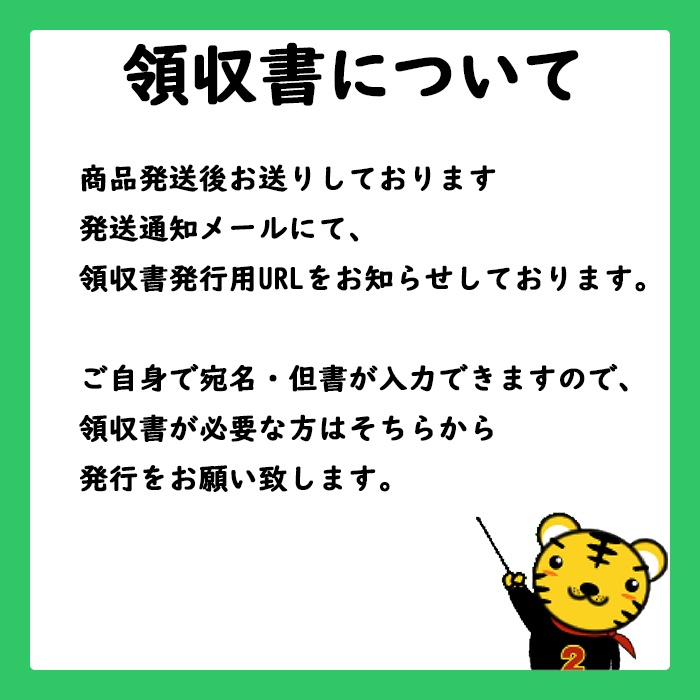 領収書について

商品発送後お送りしております
発送通知メールにて、
領収書発行用URLをお知らせしております。

ご自身で宛名・但書が入力できますので、
領収書が必要な方はそちらから
発行をお願い致します。

2